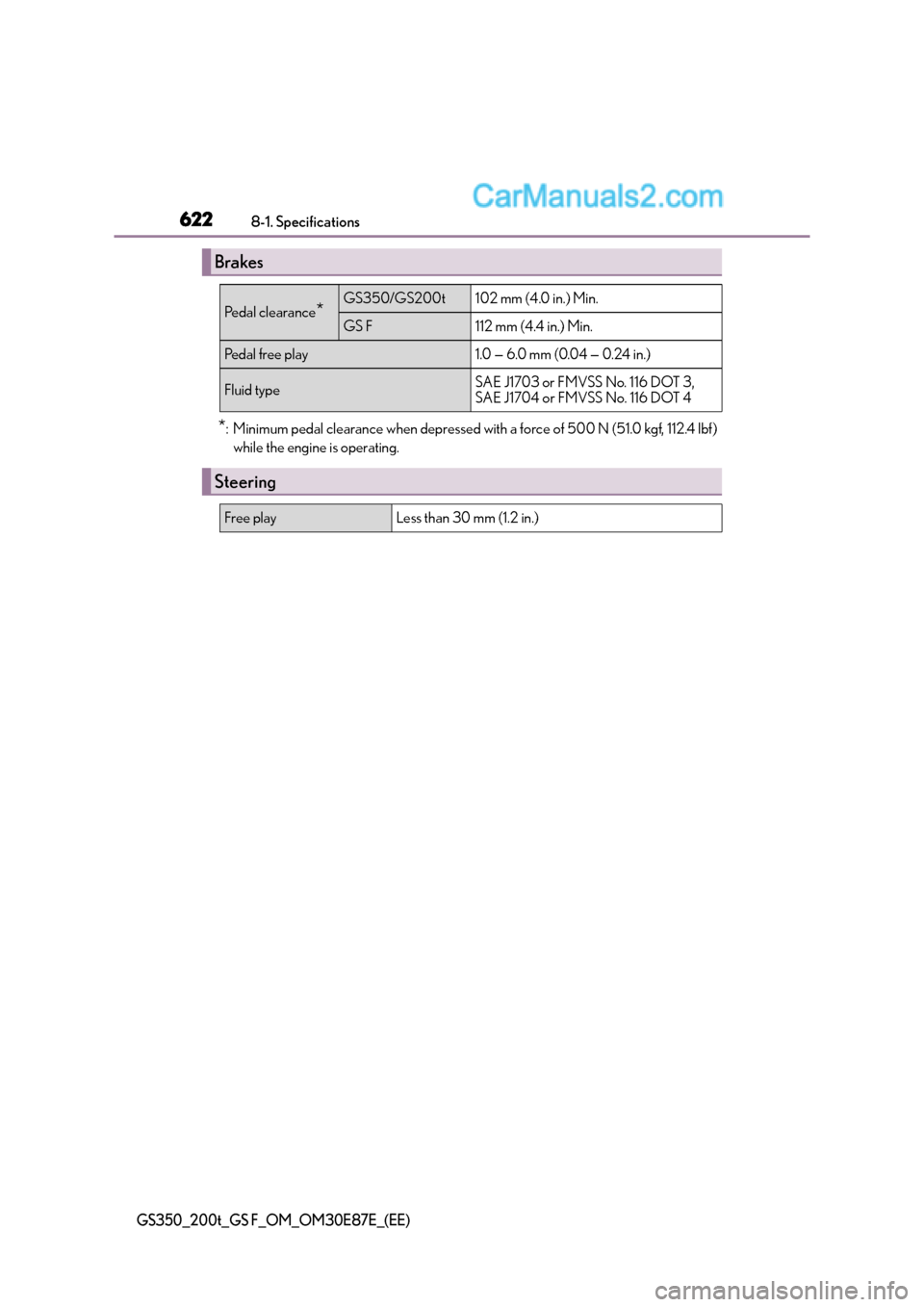 622 8-1. Specifications

CarManuals2.com

Brakes

| Pedal clearance* | GS350/GS200t | 102 mm (4.0 in.) Min. |
|---|---|---|
| | GS F | 112 mm (4.4 in.) Min. |
| Pedal free play | | 1.0 – 6.0 mm (0.04 – 0.24 in.) |
| Fluid type | | SAE J1703 or FMVSS No. 116 DOT 3, SAE J1704 or FMVSS No. 116 DOT 4 |

*: Minimum pedal clearance when depressed with a force of 500 N (51.0 kgf, 112.4 lbf) while the engine is operating.

Steering

| Free play | Less than 30 mm (1.2 in.) |
|---|---|

GS350_200t_GS F_OM_OM30E87E_(EE)

carmanualsonline.info